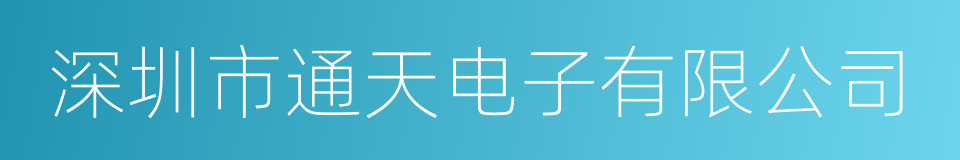 深圳市通天电子有限公司